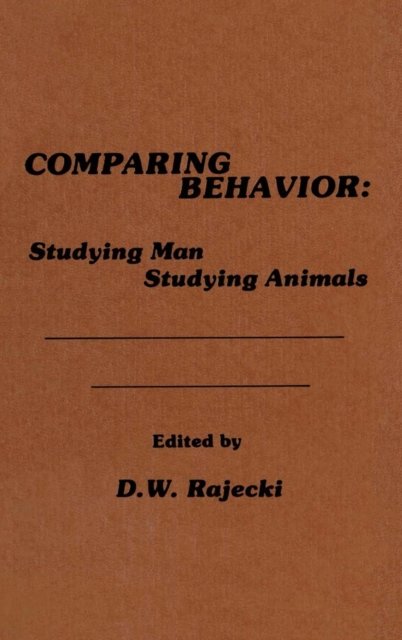 COMPARING
BEHAVIOR:

Studying Man
Studying Animals

Edited by

D.W. Rajecki